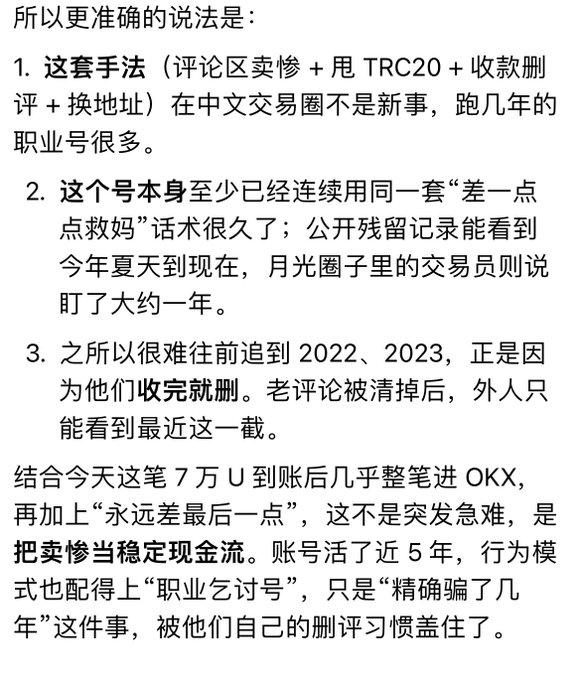 所以更准确的说法是：

1. 这套手法（评论区卖惨 + 甩 TRC20 + 收款删评 + 换地址）在中文交易圈不是新事，跑几年的职业号很多。

2. 这个号本身至少已经连续用同一套“差一点点救妈”话术很久了；公开残留记录能看到今年夏天到现在，月光圈子里的交易员则说盯了大约一年。

3. 之所以很难往前追到 2022、2023，正是因为他们收完就删。老评论被清掉后，外人只能看到最近这一截。

结合今天这笔 7 万 U 到账后几乎整笔进 OKX，再加上“永远差最后一点”，这不是突发急难，是把卖惨当稳定现金流。账号活了近 5 年，行为模式也配得上“职业乞讨号”，只是“精确骗了几年”这件事，被他们自己的删评习惯盖住了。